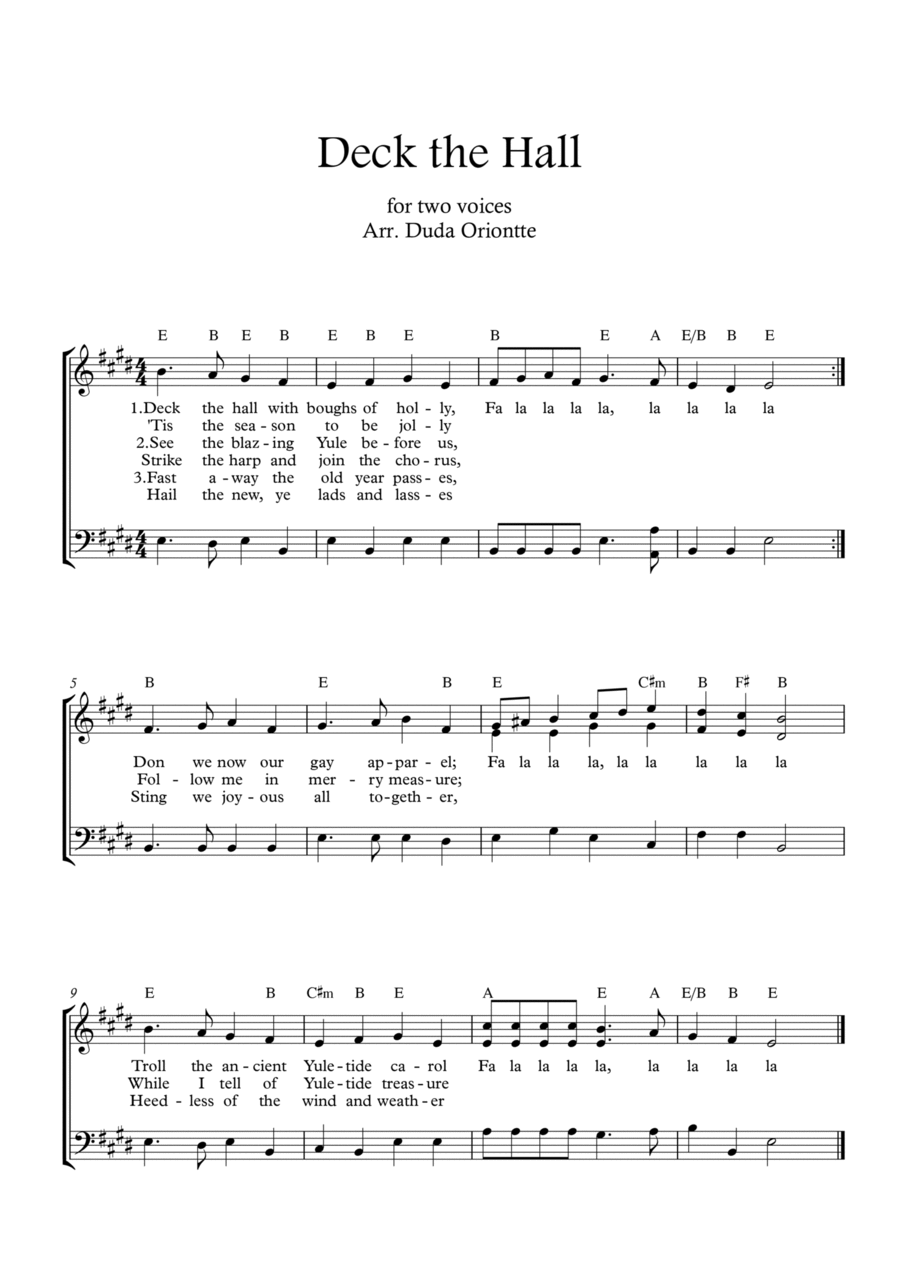 Deck the Hall

for two voices
Arr. Duda Oriontte

E B E B E B E B E A E/B B E

1.Deck the hall with boughs of hol-ly, Fa la la la la, la la la la
'Tis the sea-son to be jol-ly
2.See the blaz-ing Yule be-fore us,
Strike the harp and join the cho-rus,
3.Fast a-way the old year pass-es,
Hail the new, ye lads and lass-es

5

B E B E C♯m B F♯ B

Don we now our gay ap-par-el; Fa la la la, la la la la la
Fol-low me in mer-ry meas-ure;
Sting we joy-ous all to-geth-er,

9

E B C♯m B E A E A E/B B E

Troll the an-cient Yule-tide ca-rol Fa la la la la, la la la la
While I tell of Yule-tide treas-ure
Heed-less of the wind and weath-er